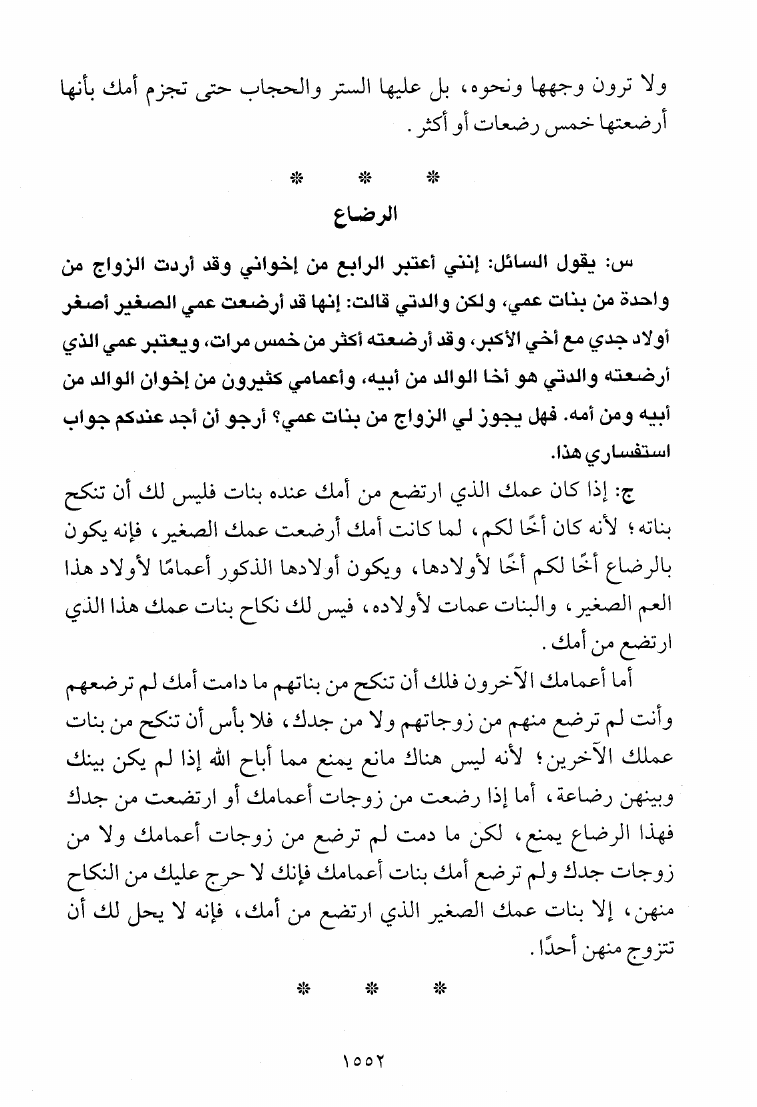 ولا ترون وجهها ونحوه، بل عليها الستر والحجاب حتى تجزم أمك بأنها أرضعتها خمس رضعات أو أكثر.

* * *

الرضاع

س: يقول السائل: إنني أعتبر الرابع من إخواني وقد أردت الزواج من واحدة من بنات عمي، ولكن والدتي قالت: إنها قد أرضعت عمي الصغير أصغر أولاد جدي مع أخي الأكبر، وقد أرضعته أكثر من خمس مرات، ويعتبر عمي الذي أرضعته والدتي هو أخا الوالد من أبيه، وأعمامي كثيرون من إخوان الوالد من أبيه ومن أمه. فهل يجوز لي الزواج من بنات عمي؟ أرجو أن أجد عندكم جواب استفساري هذا.

ج: إذا كان عمك الذي ارتضع من أمك عنده بنات فليس لك أن تنكح بناته؛ لأنه كان أخًا لكم، لما كانت أمك أرضعت عمك الصغير، فإنه يكون بالرضاع أخًا لكم أخًا لأولادها، ويكون أولادها الذكور أعمامًا لأولاد هذا العم الصغير، والبنات عمات لأولاده، فيس لك نكاح بنات عمك هذا الذي ارتضع من أمك.

أما أعمامك الآخرون فلك أن تنكح من بناتهم ما دامت أمك لم ترضعهم وأنت لم ترضع منهم من زوجاتهم ولا من جدك، فلا بأس أن تنكح من بنات عملك الآخرين؛ لأنه ليس هناك مانع يمنع مما أباح الله إذا لم يكن بينك وبينهن رضاعة، أما إذا رضعت من زوجات أعمامك أو ارتضعت من جدك فهذا الرضاع يمنع، لكن ما دمت لم ترضع من زوجات أعمامك ولا من زوجات جدك ولم ترضع أمك بنات أعمامك فإنك لا حرج عليك من النكاح منهن، إلا بنات عمك الصغير الذي ارتضع من أمك، فإنه لا يحل لك أن تتزوج منهن أحدًا.

* * *

١٥٥٢